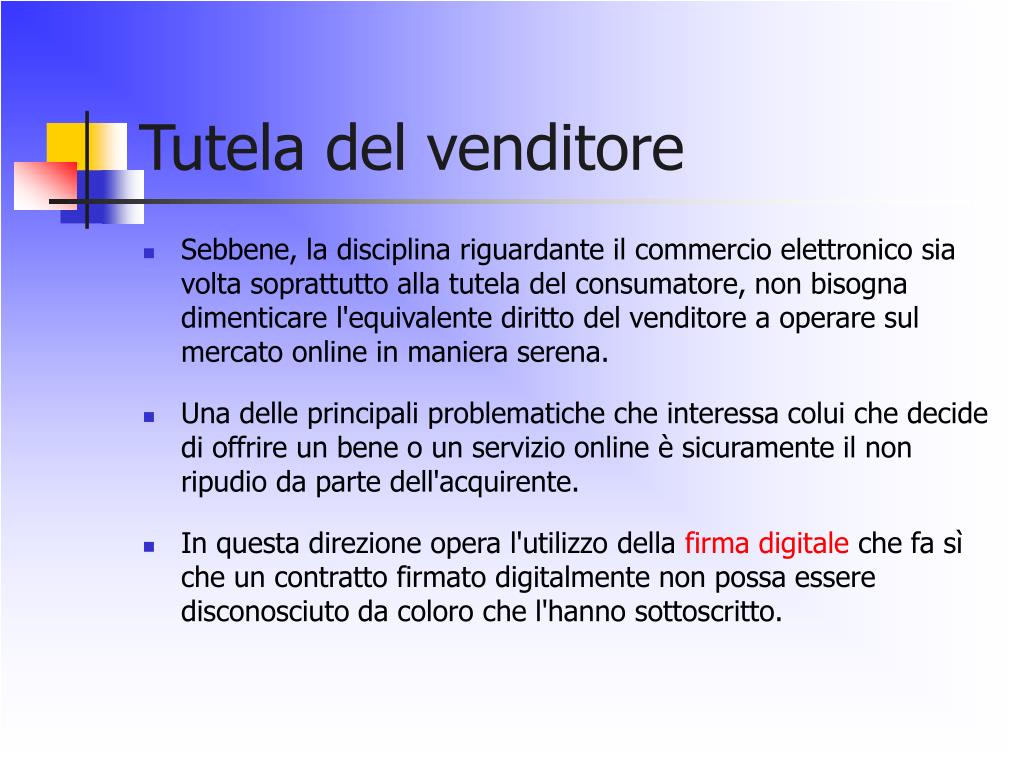 Tutela del venditore

Sebbene, la disciplina riguardante il commercio elettronico sia volta soprattutto alla tutela del consumatore, non bisogna dimenticare l'equivalente diritto del venditore a operare sul mercato online in maniera serena.

Una delle principali problematiche che interessa colui che decide di offrire un bene o un servizio online è sicuramente il non ripudio da parte dell'acquirente.

In questa direzione opera l'utilizzo della firma digitale che fa sì che un contratto firmato digitalmente non possa essere disconosciuto da coloro che l'hanno sottoscritto.